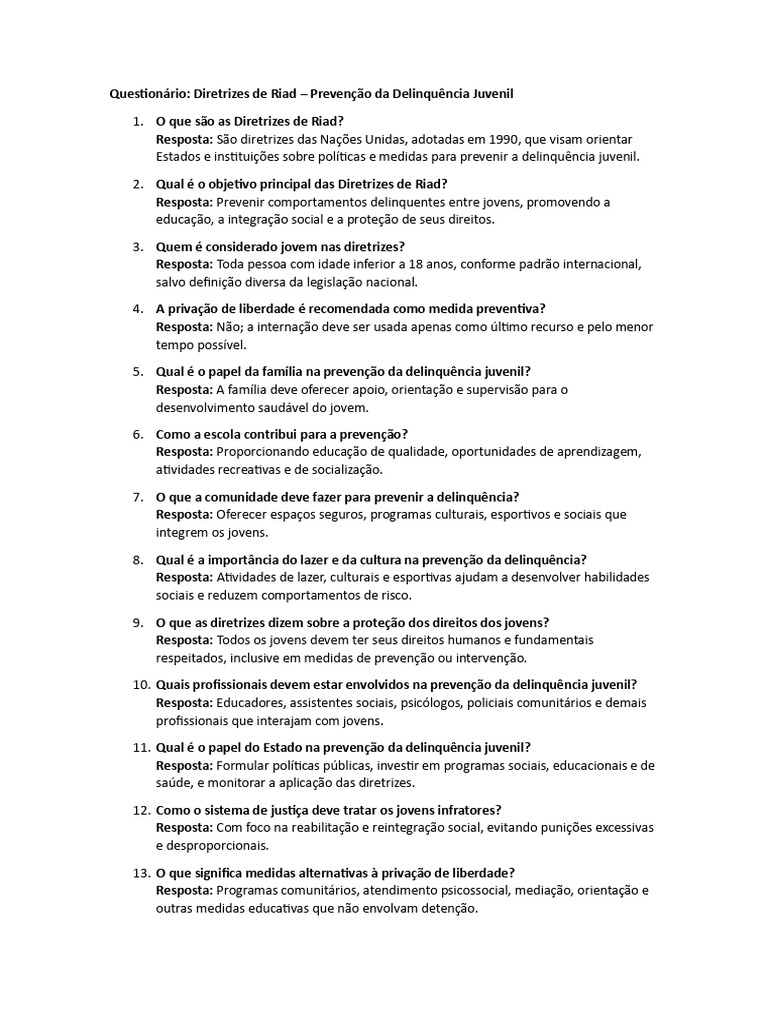 Questionário: Diretrizes de Riad – Prevenção da Delinquência Juvenil

1. O que são as Diretrizes de Riad?
Resposta: São diretrizes das Nações Unidas, adotadas em 1990, que visam orientar Estados e instituições sobre políticas e medidas para prevenir a delinquência juvenil.

2. Qual é o objetivo principal das Diretrizes de Riad?
Resposta: Prevenir comportamentos delinquentes entre jovens, promovendo a educação, a integração social e a proteção de seus direitos.

3. Quem é considerado jovem nas diretrizes?
Resposta: Toda pessoa com idade inferior a 18 anos, conforme padrão internacional, salvo definição diversa da legislação nacional.

4. A privação de liberdade é recomendada como medida preventiva?
Resposta: Não; a internação deve ser usada apenas como último recurso e pelo menor tempo possível.

5. Qual é o papel da família na prevenção da delinquência juvenil?
Resposta: A família deve oferecer apoio, orientação e supervisão para o desenvolvimento saudável do jovem.

6. Como a escola contribui para a prevenção?
Resposta: Proporcionando educação de qualidade, oportunidades de aprendizagem, atividades recreativas e de socialização.

7. O que a comunidade deve fazer para prevenir a delinquência?
Resposta: Oferecer espaços seguros, programas culturais, esportivos e sociais que integrem os jovens.

8. Qual é a importância do lazer e da cultura na prevenção da delinquência?
Resposta: Atividades de lazer, culturais e esportivas ajudam a desenvolver habilidades sociais e reduzem comportamentos de risco.

9. O que as diretrizes dizem sobre a proteção dos direitos dos jovens?
Resposta: Todos os jovens devem ter seus direitos humanos e fundamentais respeitados, inclusive em medidas de prevenção ou intervenção.

10. Quais profissionais devem estar envolvidos na prevenção da delinquência juvenil?
Resposta: Educadores, assistentes sociais, psicólogos, policiais comunitários e demais profissionais que interajam com jovens.

11. Qual é o papel do Estado na prevenção da delinquência juvenil?
Resposta: Formular políticas públicas, investir em programas sociais, educacionais e de saúde, e monitorar a aplicação das diretrizes.

12. Como o sistema de justiça deve tratar os jovens infratores?
Resposta: Com foco na reabilitação e reintegração social, evitando punições excessivas e desproporcionais.

13. O que significa medidas alternativas à privação de liberdade?
Resposta: Programas comunitários, atendimento psicossocial, mediação, orientação e outras medidas educativas que não envolvam detenção.